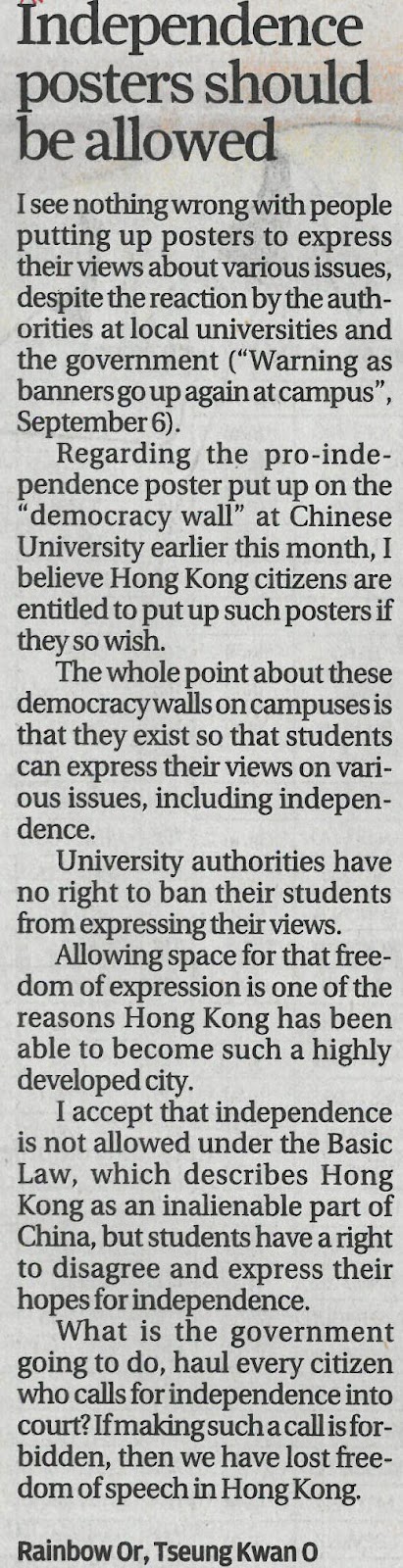 Independence posters should be allowed

I see nothing wrong with people putting up posters to express their views about various issues, despite the reaction by the authorities at local universities and the government ("Warning as banners go up again at campus", September 6).

Regarding the pro-independence poster put up on the "democracy wall" at Chinese University earlier this month, I believe Hong Kong citizens are entitled to put up such posters if they so wish.

The whole point about these democracy walls on campuses is that they exist so that students can express their views on various issues, including independence.

University authorities have no right to ban their students from expressing their views.

Allowing space for that freedom of expression is one of the reasons Hong Kong has been able to become such a highly developed city.

I accept that independence is not allowed under the Basic Law, which describes Hong Kong as an inalienable part of China, but students have a right to disagree and express their hopes for independence.

What is the government going to do, haul every citizen who calls for independence into court? If making such a call is forbidden, then we have lost freedom of speech in Hong Kong.

Rainbow Or, Tseung Kwan O